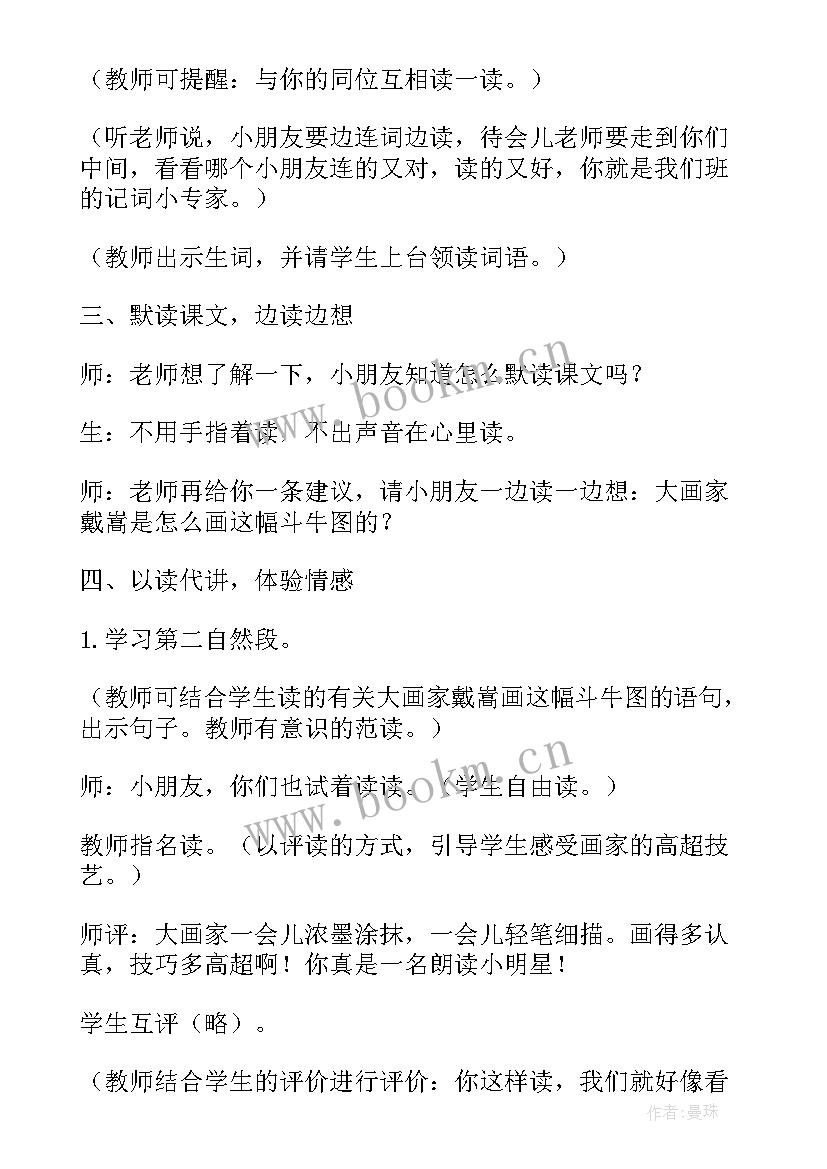 （教师可提醒：与你的同位互相读一读。）

（听老师说，小朋友要边连词边读，待会儿老师要走到你们中间，看看哪个小朋友连的又对，读的又好，你就是我们班的记词小专家。）

（教师出示生词，并请学生上台领读词语。）

三、默读课文，边读边想

师：老师想了解一下，小朋友知道怎么默读课文吗？

生：不用手指着读，不出声音在心里读。

师：老师再给你一条建议，请小朋友一边读一边想：大画家戴嵩是怎么画这幅斗牛图的？

四、以读代讲，体验情感

1. 学习第二自然段。

（教师可结合学生读的有关大画家戴嵩画这幅斗牛图的语句，出示句子。教师有意识的范读。）

师：小朋友，你们也试着读读。（学生自由读。）

教师指名读。（以评读的方式，引导学生感受画家的高超技艺。）

师评：大画家一会儿浓墨涂抹，一会儿轻笔细描。画得多认真，技巧多高超啊！你真是一名朗读小明星！

学生互评（略）。

（教师结合学生的评价进行评价：你这样读，我们就好像看

www.bookm.cn

www.bookm.cn

作者:曼珠